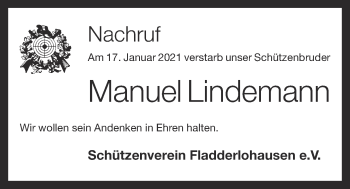 Nachruf

Am 17. Januar 2021 verstarb unser Schützenbruder

Manuel Lindemann

Wir wollen sein Andenken in Ehren halten.

Schützenverein Fladderlohausen e.V.